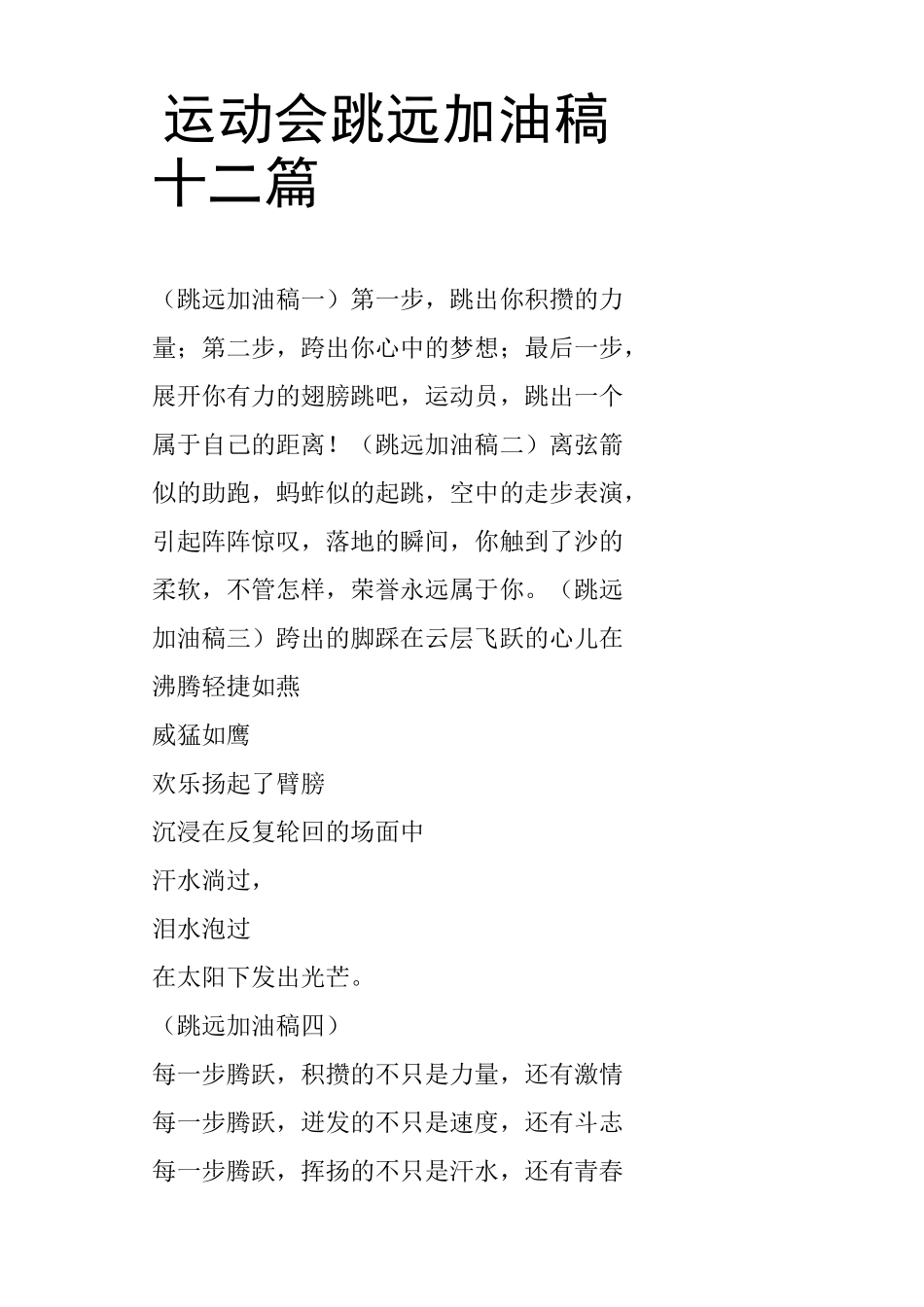 运动会跳远加油稿十二篇

（跳远加油稿一）第一步，跳出你积攒的力量；第二步，跨出你心中的梦想；最后一步，展开你有力的翅膀跳吧，运动员，跳出一个属于自己的距离！（跳远加油稿二）离弦箭似的助跑，蚂蚱似的起跳，空中的走步表演，引起阵阵惊叹，落地的瞬间，你触到了沙的柔软，不管怎样，荣誉永远属于你。（跳远加油稿三）跨出的脚踩在云层飞跃的心儿在沸腾轻捷如燕
威猛如鹰
欢乐扬起了臂膀
沉浸在反复轮回的场面中
汗水淌过，
泪水泡过
在太阳下发出光芒。
（跳远加油稿四）
每一步腾跃，积攒的不只是力量，还有激情
每一步腾跃，迸发的不只是速度，还有斗志
每一步腾跃，挥扬的不只是汗水，还有青春